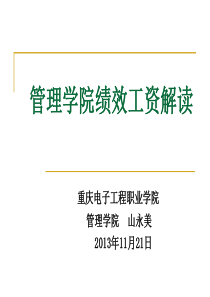 管理学院绩效工资解读

重庆电子工程职业学院
管理学院　山永美
2013年11月21日